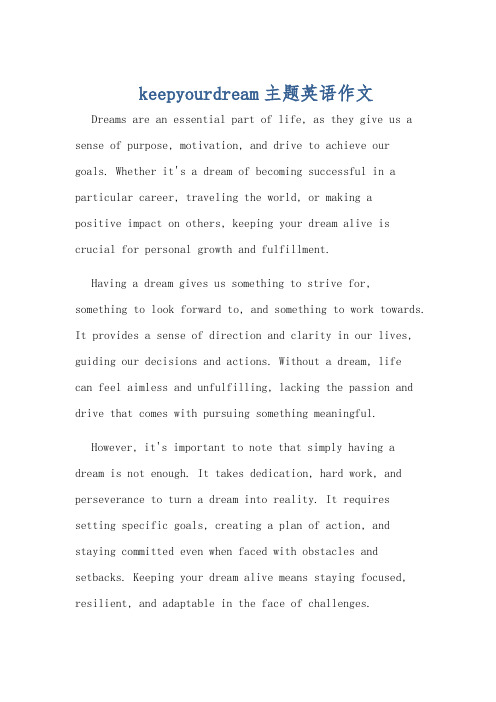 keepyourdream主题英语作文

Dreams are an essential part of life, as they give us a sense of purpose, motivation, and drive to achieve our goals. Whether it's a dream of becoming successful in a particular career, traveling the world, or making a positive impact on others, keeping your dream alive is crucial for personal growth and fulfillment.

Having a dream gives us something to strive for, something to look forward to, and something to work towards. It provides a sense of direction and clarity in our lives, guiding our decisions and actions. Without a dream, life can feel aimless and unfulfilling, lacking the passion and drive that comes with pursuing something meaningful.

However, it's important to note that simply having a dream is not enough. It takes dedication, hard work, and perseverance to turn a dream into reality. It requires setting specific goals, creating a plan of action, and staying committed even when faced with obstacles and setbacks. Keeping your dream alive means staying focused, resilient, and adaptable in the face of challenges.